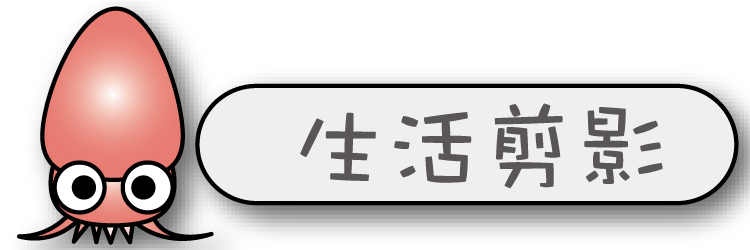 生活剪影